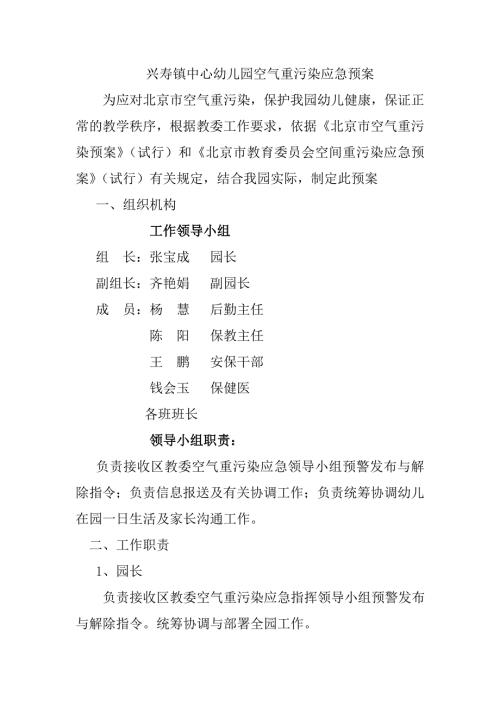 兴寿镇中心幼儿园空气重污染应急预案

为应对北京市空气重污染，保护我园幼儿健康，保证正常的教学秩序，根据教委工作要求，依据《北京市空气重污染预案》（试行）和《北京市教育委员会空间重污染应急预案》（试行）有关规定，结合我园实际，制定此预案

一、组织机构

工作领导小组

组　长：张宝成　园长

副组长：齐艳娟　副园长

成　员：杨　慧　后勤主任

陈　阳　保教主任

王　鹏　安保干部

钱会玉　保健医

各班班长

领导小组职责：

负责接收区教委空气重污染应急领导小组预警发布与解除指令；负责信息报送及有关协调工作；负责统筹协调幼儿在园一日生活及家长沟通工作。

二、工作职责

1、园长

负责接收区教委空气重污染应急指挥领导小组预警发布与解除指令。统筹协调与部署全园工作。